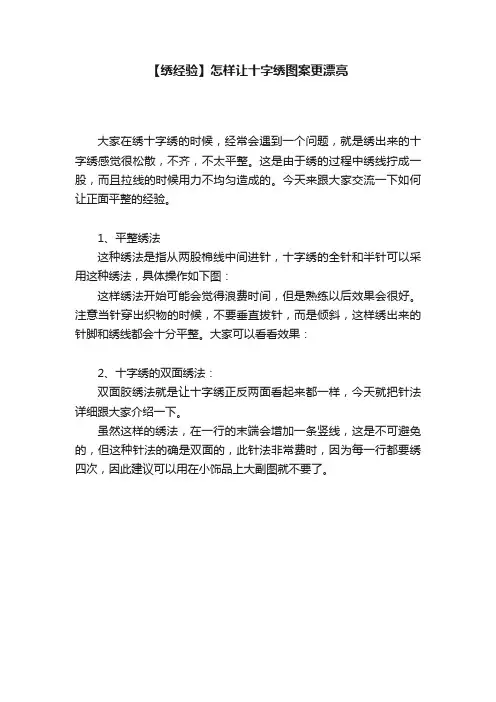 【绣经验】怎样让十字绣图案更漂亮

大家在绣十字绣的时候，经常会遇到一个问题，就是绣出来的十字绣感觉很松散，不齐，不太平整。这是由于绣的过程中绣线拧成一股，而且拉线的时候用力不均匀造成的。今天来跟大家交流一下如何让正面平整的经验。

1、平整绣法
这种绣法是指从两股棉线中间进针，十字绣的全针和半针可以采用这种绣法，具体操作如下图：
这样绣法开始可能会觉得浪费时间，但是熟练以后效果会很好。注意当针穿出织物的时候，不要垂直拔针，而是倾斜，这样绣出来的针脚和绣线都会十分平整。大家可以看看效果：

2、十字绣的双面绣法：
双面胶绣法就是让十字绣正反两面看起来都一样，今天就把针法详细跟大家介绍一下。
虽然这样的绣法，在一行的末端会增加一条竖线，这是不可避免的，但这种针法的确是双面的，此针法非常费时，因为每一行都要绣四次，因此建议可以用在小饰品上大副图就不要了。